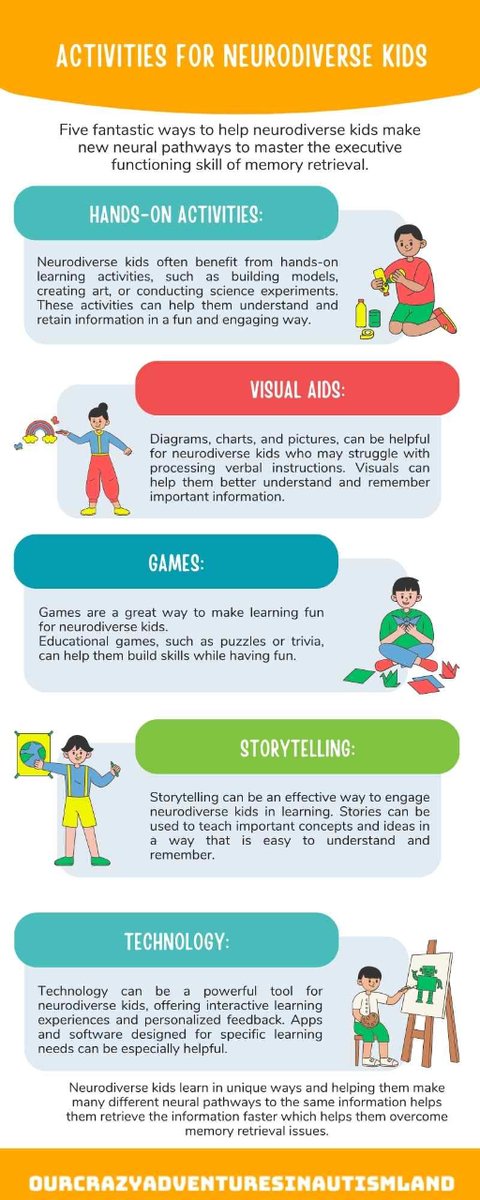 ACTIVITIES FOR NEURODIVERSE KIDS

Five fantastic ways to help neurodiverse kids make new neural pathways to master the executive functioning skill of memory retrieval.

HANDS-ON ACTIVITIES:

Neurodiverse kids often benefit from hands-on learning activities, such as building models, creating art, or conducting science experiments. These activities can help them understand and retain information in a fun and engaging way.

VISUAL AIDS:

Diagrams, charts, and pictures, can be helpful for neurodiverse kids who may struggle with processing verbal instructions. Visuals can help them better understand and remember important information.

GAMES:

Games are a great way to make learning fun for neurodiverse kids.
Educational games, such as puzzles or trivia, can help them build skills while having fun.

STORYTELLING:

Storytelling can be an effective way to engage neurodiverse kids in learning. Stories can be used to teach important concepts and ideas in a way that is easy to understand and remember.

TECHNOLOGY:

Technology can be a powerful tool for neurodiverse kids, offering interactive learning experiences and personalized feedback. Apps and software designed for specific learning needs can be especially helpful.

Neurodiverse kids learn in unique ways and helping them make many different neural pathways to the same information helps them retrieve the information faster which helps them overcome memory retrieval issues.

OURCRAZYADVENTURESINAUTISMLAND